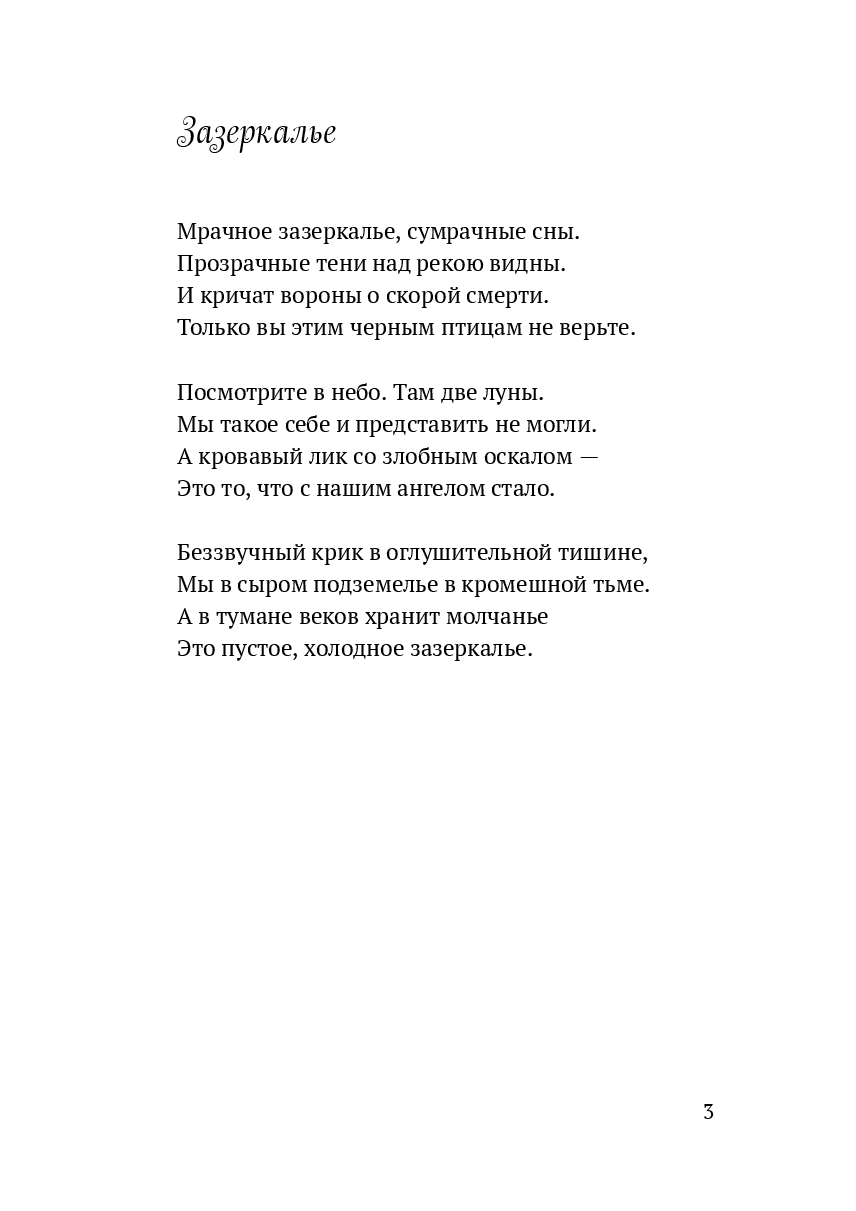 Зазеркалье

Мрачное зазеркалье, сумрачные сны.
Прозрачные тени над рекою видны.
И кричат вороны о скорой смерти.
Только вы этим черным птицам не верьте.

Посмотрите в небо. Там две луны.
Мы такое себе и представить не могли.
А кровавый лик со злобным оскалом —
Это то, что с нашим ангелом стало.

Беззвучный крик в оглушительной тишине,
Мы в сыром подземелье в кромешной тьме.
А в тумане веков хранит молчанье
Это пустое, холодное зазеркалье.

3